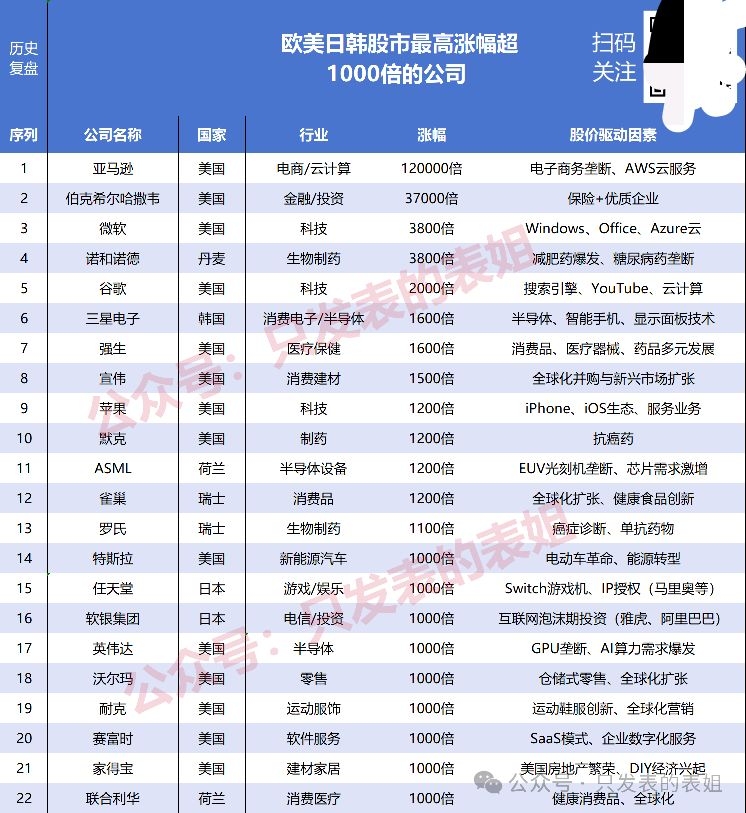 历史复盘

欧美日韩股市最高涨幅超1000倍的公司

扫码关注

| 序列 | 公司名称 | 国家 | 行业 | 涨幅 | 股价驱动因素 |
|---|---|---|---|---|---|
| 1 | 亚马逊 | 美国 | 电商/云计算 | 120000倍 | 电子商务垄断、AWS云服务 |
| 2 | 伯克希尔哈撒韦 | 美国 | 金融/投资 | 37000倍 | 保险+优质企业 |
| 3 | 微软 | 美国 | 科技 | 3800倍 | Windows、Office、Azure云 |
| 4 | 诺和诺德 | 丹麦 | 生物制药 | 3800倍 | 减肥药爆发、糖尿病药垄断 |
| 5 | 谷歌 | 美国 | 科技 | 2000倍 | 搜索引擎、YouTube、云计算 |
| 6 | 三星电子 | 韩国 | 消费电子/半导体 | 1600倍 | 半导体、智能手机、显示面板技术 |
| 7 | 强生 | 美国 | 医疗保健 | 1600倍 | 消费品、医疗器械、药品多元发展 |
| 8 | 宣伟 | 美国 | 消费建材 | 1500倍 | 全球化并购与新兴市场扩张 |
| 9 | 苹果 | 美国 | 科技 | 1200倍 | iPhone、iOS生态、服务业务 |
| 10 | 默克 | 美国 | 制药 | 1200倍 | 抗癌药 |
| 11 | ASML | 荷兰 | 半导体设备 | 1200倍 | EUV光刻机垄断、芯片需求激增 |
| 12 | 雀巢 | 瑞士 | 消费品 | 1200倍 | 全球化扩张、健康食品创新 |
| 13 | 罗氏 | 瑞士 | 生物制药 | 1100倍 | 癌症诊断、单抗药物 |
| 14 | 特斯拉 | 美国 | 新能源汽车 | 1000倍 | 电动车革命、能源转型 |
| 15 | 任天堂 | 日本 | 游戏/娱乐 | 1000倍 | Switch游戏机、IP授权（马里奥等） |
| 16 | 软银集团 | 日本 | 电信/投资 | 1000倍 | 互联网泡沫期投资（雅虎、阿里巴巴） |
| 17 | 英伟达 | 美国 | 半导体 | 1000倍 | GPU垄断、AI算力需求爆发 |
| 18 | 沃尔玛 | 美国 | 零售 | 1000倍 | 仓储式零售、全球化扩张 |
| 19 | 耐克 | 美国 | 运动服饰 | 1000倍 | 运动鞋服创新、全球化营销 |
| 20 | 赛富时 | 美国 | 软件服务 | 1000倍 | SaaS模式、企业数字化服务 |
| 21 | 家得宝 | 美国 | 建材家居 | 1000倍 | 美国房地产繁荣、DIY经济兴起 |
| 22 | 联合利华 | 荷兰 | 消费医疗 | 1000倍 | 健康消费品、全球化 |

公众号：只发表的表姐

公众号：只发表的表姐

公众号 · 只发表的表姐